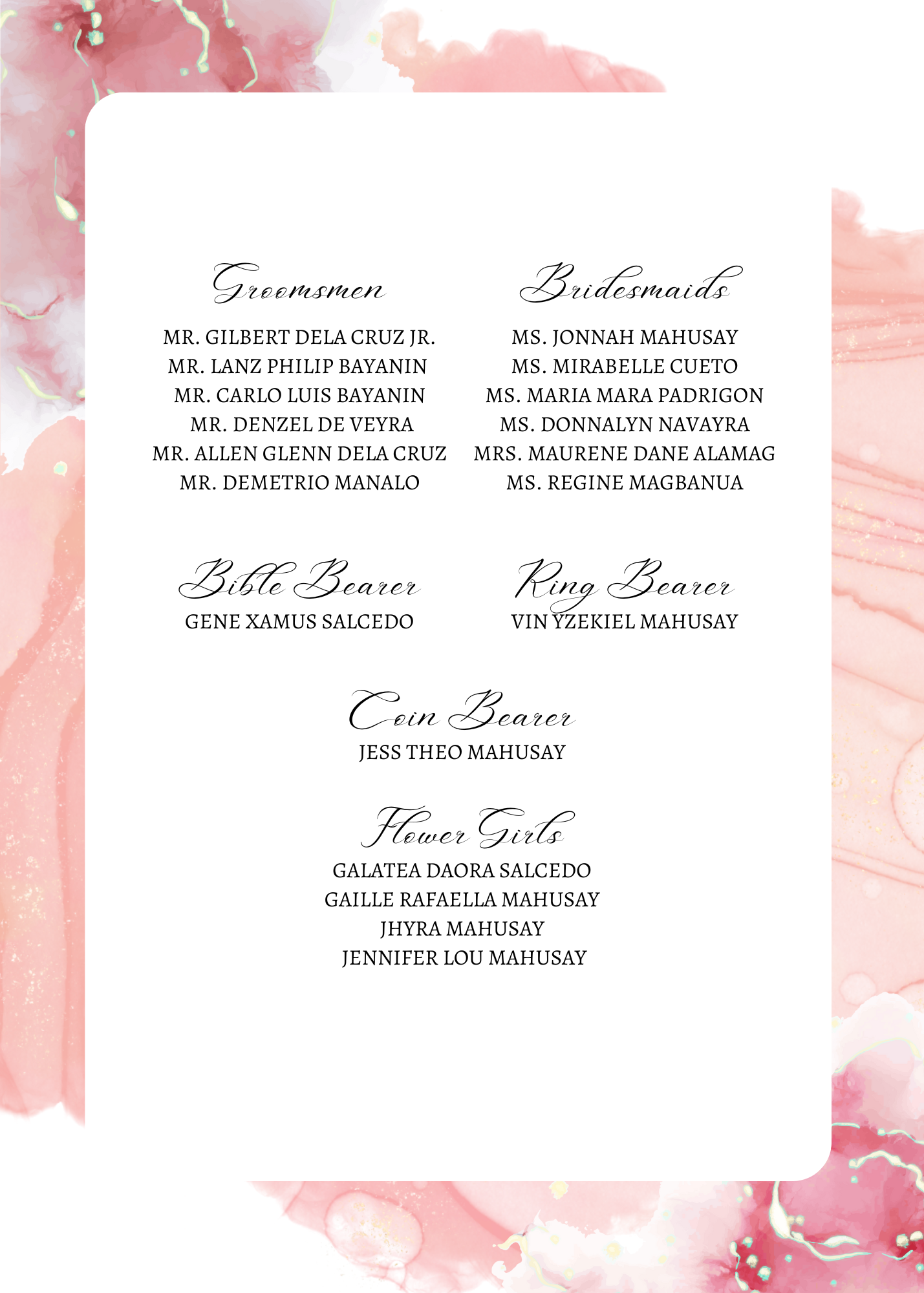 Groomsmen

MR. GILBERT DELA CRUZ JR.
MR. LANZ PHILIP BAYANIN
MR. CARLO LUIS BAYANIN
MR. DENZEL DE VEYRA
MR. ALLEN GLENN DELA CRUZ
MR. DEMETRIO MANALO

Bridesmaids

MS. JONNAH MAHUSAY
MS. MIRABELLE CUETO
MS. MARIA MARA PADRIGON
MS. DONNALYN NAVAYRA
MRS. MAURENE DANE ALAMAG
MS. REGINE MAGBANUA

Bible Bearer
GENE XAMUS SALCEDO

Ring Bearer
VIN YZEKIEL MAHUSAY

Coin Bearer
JESS THEO MAHUSAY

Flower Girls
GALATEA DAORA SALCEDO
GAILLE RAFAELLA MAHUSAY
JHYRA MAHUSAY
JENNIFER LOU MAHUSAY